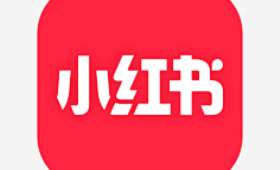 小红书